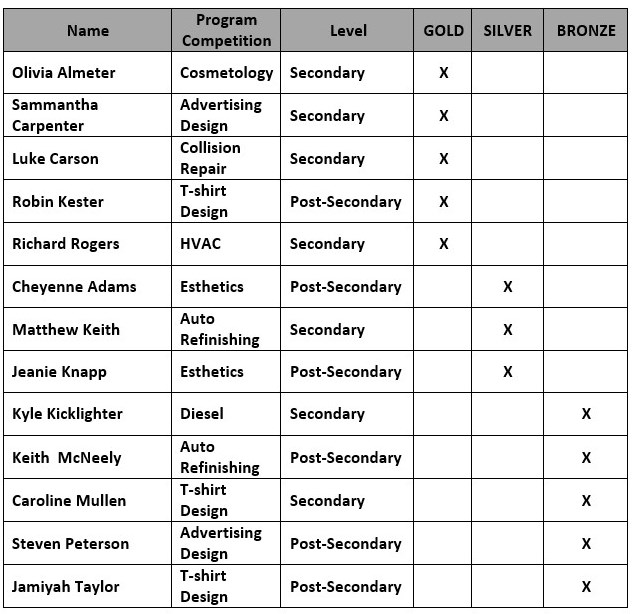 | Name | Program Competition | Level | GOLD | SILVER | BRONZE |
|---|---|---|---|---|---|
| Olivia Almeter | Cosmetology | Secondary | X | | |
| Sammantha Carpenter | Advertising Design | Secondary | X | | |
| Luke Carson | Collision Repair | Secondary | X | | |
| Robin Kester | T-shirt Design | Post-Secondary | X | | |
| Richard Rogers | HVAC | Secondary | X | | |
| Cheyenne Adams | Esthetics | Post-Secondary | | X | |
| Matthew Keith | Auto Refinishing | Secondary | | X | |
| Jeanie Knapp | Esthetics | Post-Secondary | | X | |
| Kyle Kicklighter | Diesel | Secondary | | | X |
| Keith  McNeely | Auto Refinishing | Post-Secondary | | | X |
| Caroline Mullen | T-shirt Design | Secondary | | | X |
| Steven Peterson | Advertising Design | Post-Secondary | | | X |
| Jamiyah Taylor | T-shirt Design | Post-Secondary | | | X |